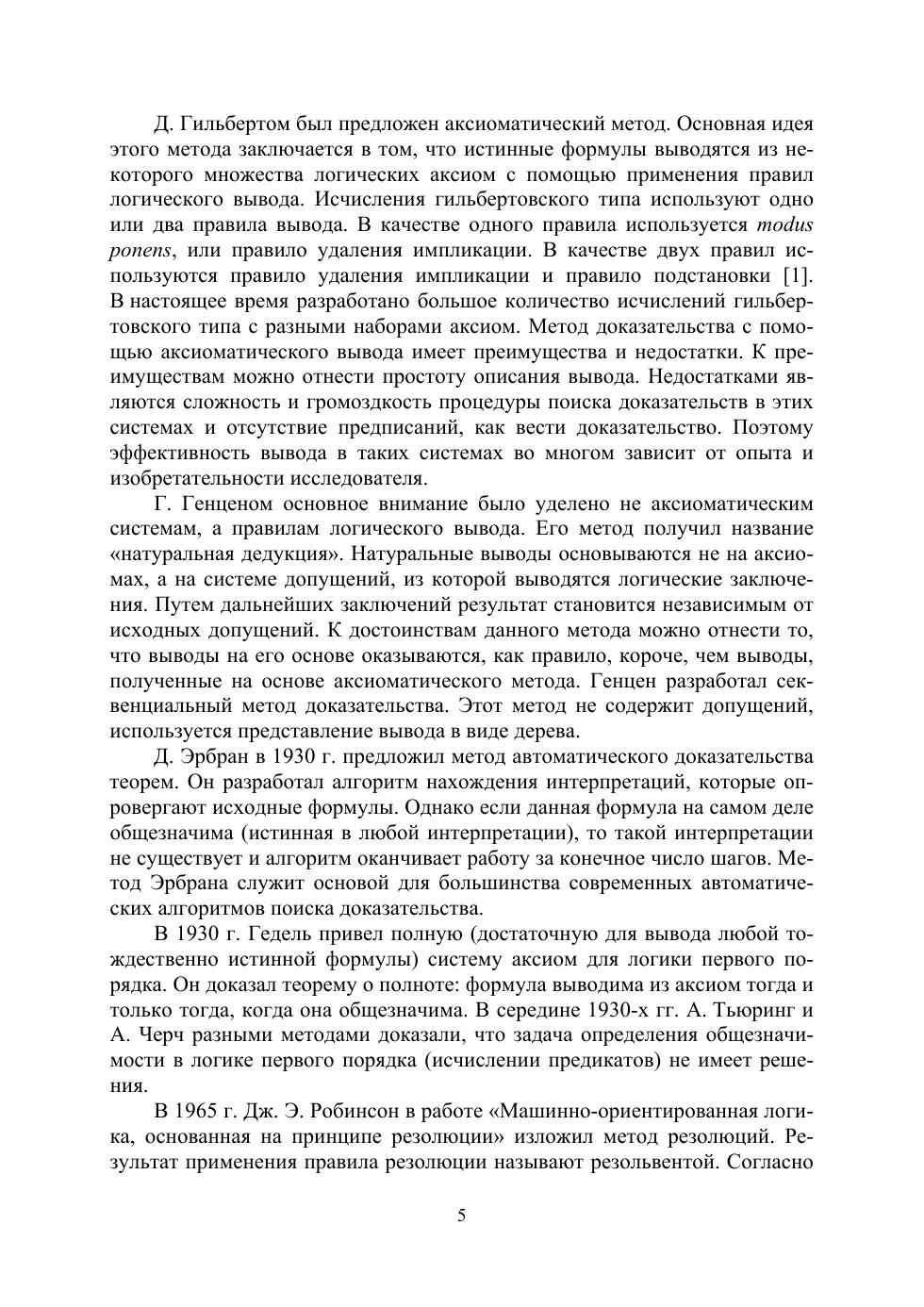 Д. Гильбертом был предложен аксиоматический метод. Основная идея этого метода заключается в том, что истинные формулы выводятся из некоторого множества логических аксиом с помощью применения правил логического вывода. Исчисления гильбертовского типа используют одно или два правила вывода. В качестве одного правила используется modus ponens, или правило удаления импликации. В качестве двух правил используются правило удаления импликации и правило подстановки [1]. В настоящее время разработано большое количество исчислений гильбертовского типа с разными наборами аксиом. Метод доказательства с помощью аксиоматического вывода имеет преимущества и недостатки. К преимуществам можно отнести простоту описания вывода. Недостатками являются сложность и громоздкость процедуры поиска доказательств в этих системах и отсутствие предписаний, как вести доказательство. Поэтому эффективность вывода в таких системах во многом зависит от опыта и изобретательности исследователя.

Г. Генценом основное внимание было уделено не аксиоматическим системам, а правилам логического вывода. Его метод получил название «натуральная дедукция». Натуральные выводы основываются не на аксиомах, а на системе допущений, из которой выводятся логические заключения. Путем дальнейших заключений результат становится независимым от исходных допущений. К достоинствам данного метода можно отнести то, что выводы на его основе оказываются, как правило, короче, чем выводы, полученные на основе аксиоматического метода. Генцен разработал секвенциальный метод доказательства. Этот метод не содержит допущений, используется представление вывода в виде дерева.

Д. Эрбран в 1930 г. предложил метод автоматического доказательства теорем. Он разработал алгоритм нахождения интерпретаций, которые опровергают исходные формулы. Однако если данная формула на самом деле общезначима (истинная в любой интерпретации), то такой интерпретации не существует и алгоритм оканчивает работу за конечное число шагов. Метод Эрбрана служит основой для большинства современных автоматических алгоритмов поиска доказательства.

В 1930 г. Гедель привел полную (достаточную для вывода любой тождественно истинной формулы) систему аксиом для логики первого порядка. Он доказал теорему о полноте: формула выводима из аксиом тогда и только тогда, когда она общезначима. В середине 1930-х гг. А. Тьюринг и А. Черч разными методами доказали, что задача определения общезначимости в логике первого порядка (исчислении предикатов) не имеет решения.

В 1965 г. Дж. Э. Робинсон в работе «Машинно-ориентированная логика, основанная на принципе резолюции» изложил метод резолюций. Результат применения правила резолюции называют резольвентой. Согласно

5